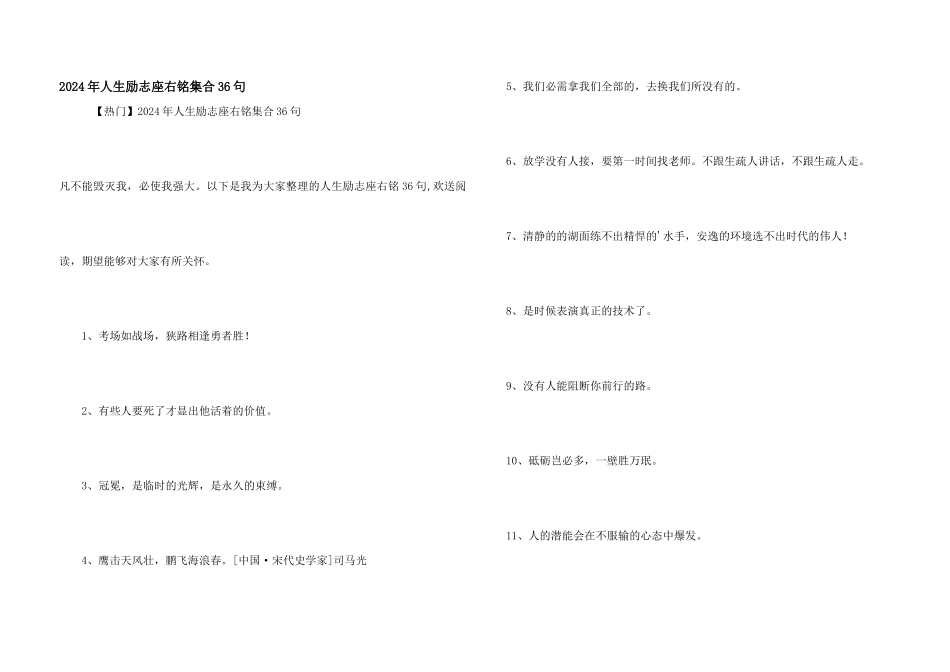 2024年人生励志座右铭集合36句

【热门】2024年人生励志座右铭集合36句

凡不能毁灭我，必使我强大。以下是我为大家整理的人生励志座右铭36句,欢送阅读，期望能够对大家有所关怀。

1、考场如战场，狭路相逢勇者胜！

2、有些人要死了才显出他活着的价值。

3、冠冕，是临时的光辉，是永久的束缚。

4、鹰击天风壮，鹏飞海浪春。[中国·宋代史学家]司马光

5、我们必需拿我们全部的，去换我们所没有的。

6、放学没有人接，要第一时间找老师。不跟生疏人讲话，不跟生疏人走。

7、清静的的湖面练不出精悍的'水手，安逸的环境选不出时代的伟人！

8、是时候表演真正的技术了。

9、没有人能阻断你前行的路。

10、砥砺岂必多，一壁胜万珉。

11、人的潜能会在不服输的心态中爆发。